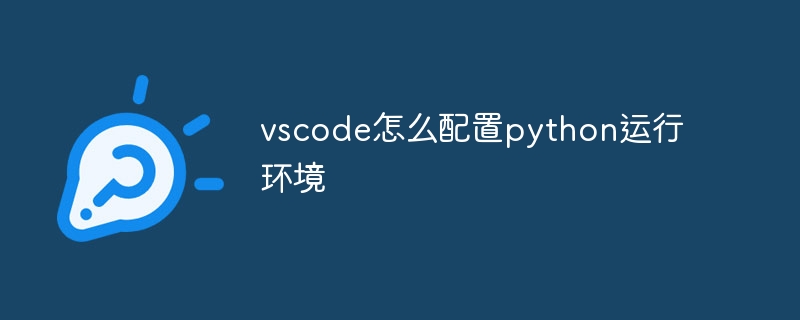 vscode怎么配置python运行环境